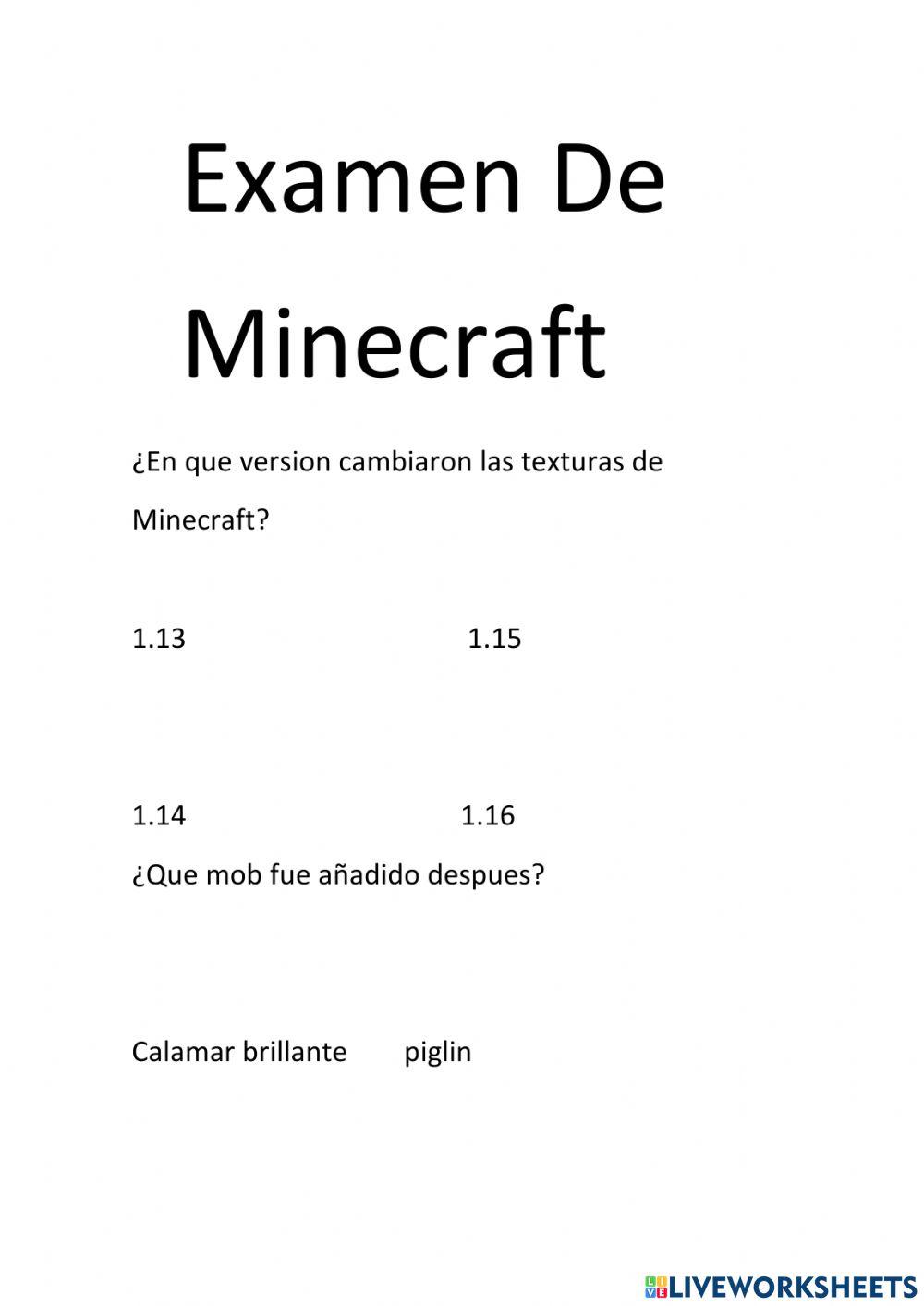 Examen De Minecraft

¿En que version cambiaron las texturas de Minecraft?

1.13 1.15

1.14 1.16

¿Que mob fue añadido despues?

Calamar brillante piglin

LIVEWORKSHEETS